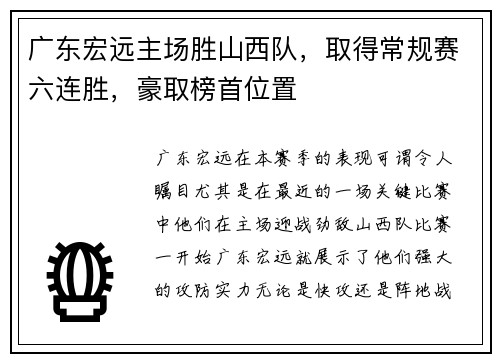 广东宏远主场胜山西队，取得常规赛六连胜，豪取榜首位置

广东宏远在本赛季的表现可谓令人瞩目尤其是在最近的一场关键比赛中他们在主场迎战劲敌山西队比赛一开始广东宏远就展示了他们强大的攻防实力无论是快攻还是阵地战